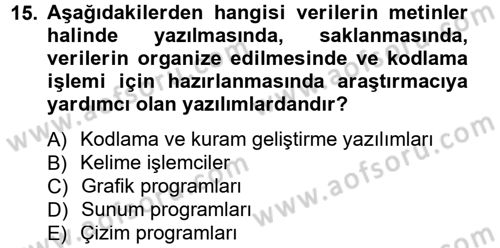 15. Aşağıdakilerden hangisi verilerin metinler halinde yazılmasında, saklanmasında, verilerin organize edilmesinde ve kodlama işlemi için hazırlanmasında araştırmacıya yardımcı olan yazılımlardandır?

A) Kodlama ve kuram geliştirme yazılımları
B) Kelime işlemciler
C) Grafik programları
D) Sunum programları
E) Çizim programları

www.aofsoru.com
www.aofsoru.com
www.aofsoru.com